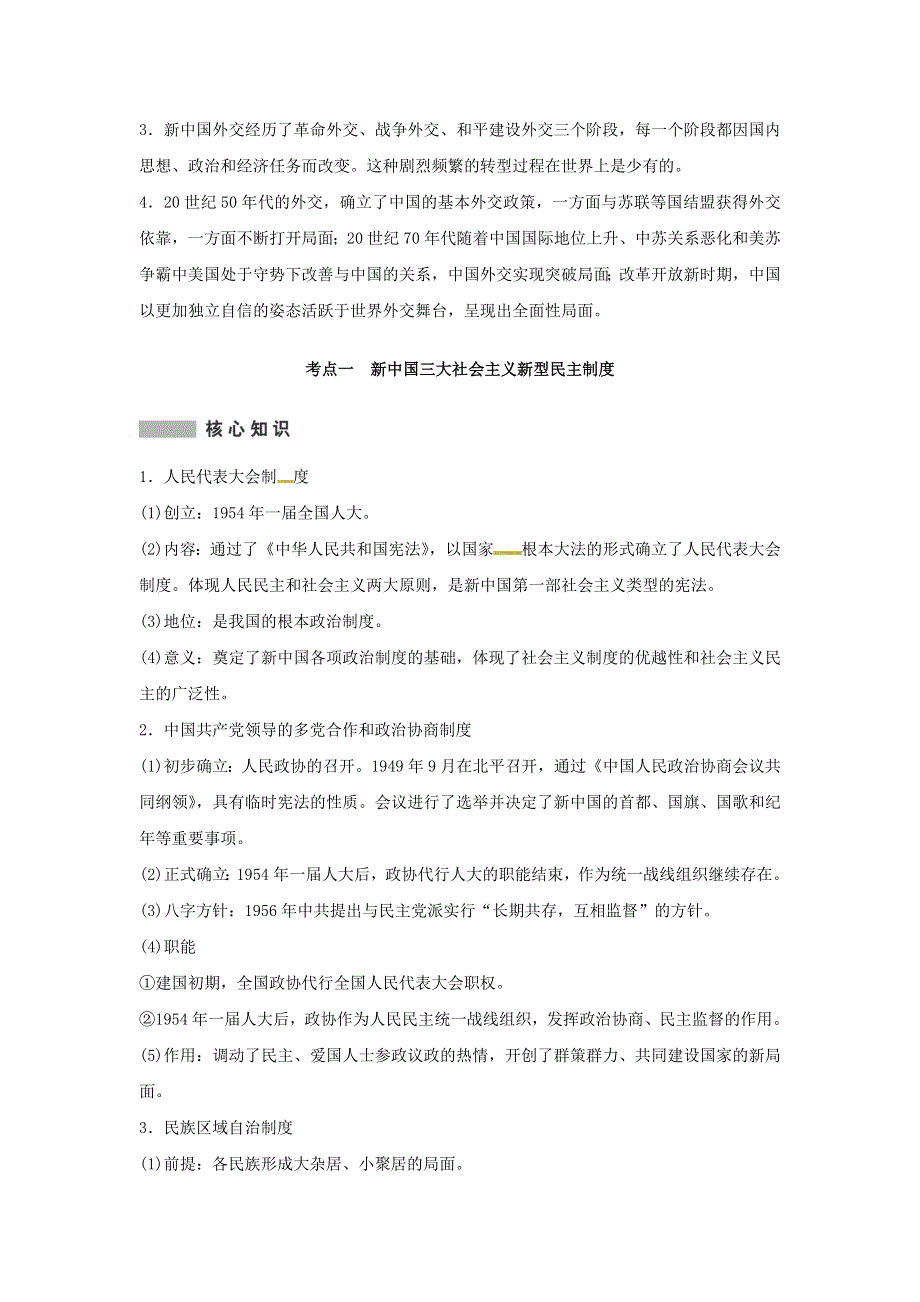 3．新中国外交经历了革命外交、战争外交、和平建设外交三个阶段，每一个阶段都因国内思想、政治和经济任务而改变。这种剧烈频繁的转型过程在世界上是少有的。

4．20世纪50年代的外交，确立了中国的基本外交政策，一方面与苏联等国结盟获得外交依靠，一方面不断打开局面；20世纪70年代随着中国国际地位上升、中苏关系恶化和美苏争霸中美国处于守势下改善与中国的关系，中国外交实现突破局面；改革开放新时期，中国以更加独立自信的姿态活跃于世界外交舞台，呈现出全面性局面。

考点一　新中国三大社会主义新型民主制度

核心知识

1．人民代表大会制度

(1)创立：1954年一届全国人大。

(2)内容：通过了《中华人民共和国宪法》，以国家根本大法的形式确立了人民代表大会制度。体现人民民主和社会主义两大原则，是新中国第一部社会主义类型的宪法。

(3)地位：是我国的根本政治制度。

(4)意义：奠定了新中国各项政治制度的基础，体现了社会主义制度的优越性和社会主义民主的广泛性。

2．中国共产党领导的多党合作和政治协商制度

(1)初步确立：人民政协的召开。1949年9月在北平召开，通过《中国人民政治协商会议共同纲领》，具有临时宪法的性质。会议进行了选举并决定了新中国的首都、国旗、国歌和纪年等重要事项。

(2)正式确立：1954年一届人大后，政协代行人大的职能结束，作为统一战线组织继续存在。

(3)八字方针：1956年中共提出与民主党派实行“长期共存，互相监督”的方针。

(4)职能

①建国初期，全国政协代行全国人民代表大会职权。

②1954年一届人大后，政协作为人民民主统一战线组织，发挥政治协商、民主监督的作用。

(5)作用：调动了民主、爱国人士参政议政的热情，开创了群策群力、共同建设国家的新局面。

3．民族区域自治制度

(1)前提：各民族形成大杂居、小聚居的局面。